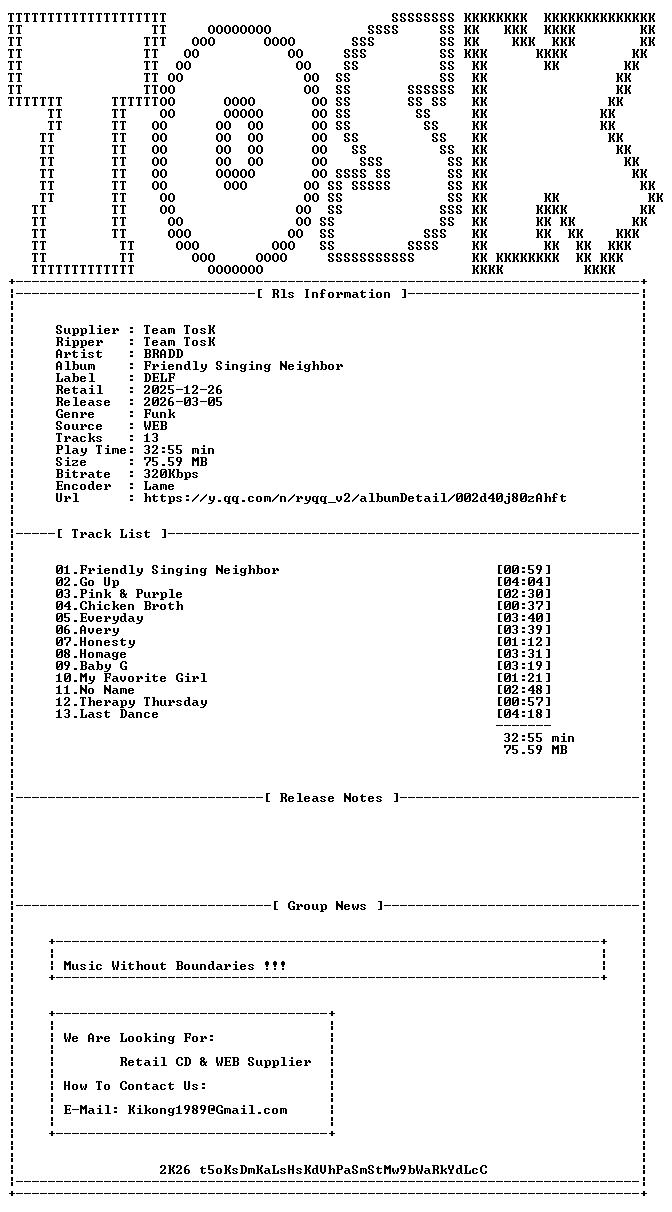 [ Rls Information ]

Supplier : Team TosK
Ripper : Team TosK
Artist : BRADD
Album : Friendly Singing Neighbor
Label : DELF
Retail : 2025-12-26
Release : 2026-03-05
Genre : Funk
Source : WEB
Tracks : 13
Play Time: 32:55 min
Size : 75.59 MB
Bitrate : 320Kbps
Encoder : Lame
Url : https://y.qq.com/n/ryqq_v2/albumDetail/002d40j80zAhft

[ Track List ]

01.Friendly Singing Neighbor [00:59]
02.Go Up [04:04]
03.Pink & Purple [02:30]
04.Chicken Broth [00:37]
05.Everyday [03:40]
06.Avery [03:39]
07.Honesty [01:12]
08.Homage [03:31]
09.Baby G [03:19]
10.My Favorite Girl [01:21]
11.No Name [02:48]
12.Therapy Thursday [00:57]
13.Last Dance [04:18]

32:55 min
75.59 MB

[ Release Notes ]

[ Group News ]

Music Without Boundaries !!!

We Are Looking For:
Retail CD & WEB Supplier
How To Contact Us:
E-Mail: Kikong1989@Gmail.com

2K26 t5oKsDmKaLsHsKdVhPaSmStMw9bWaRkYdLcC